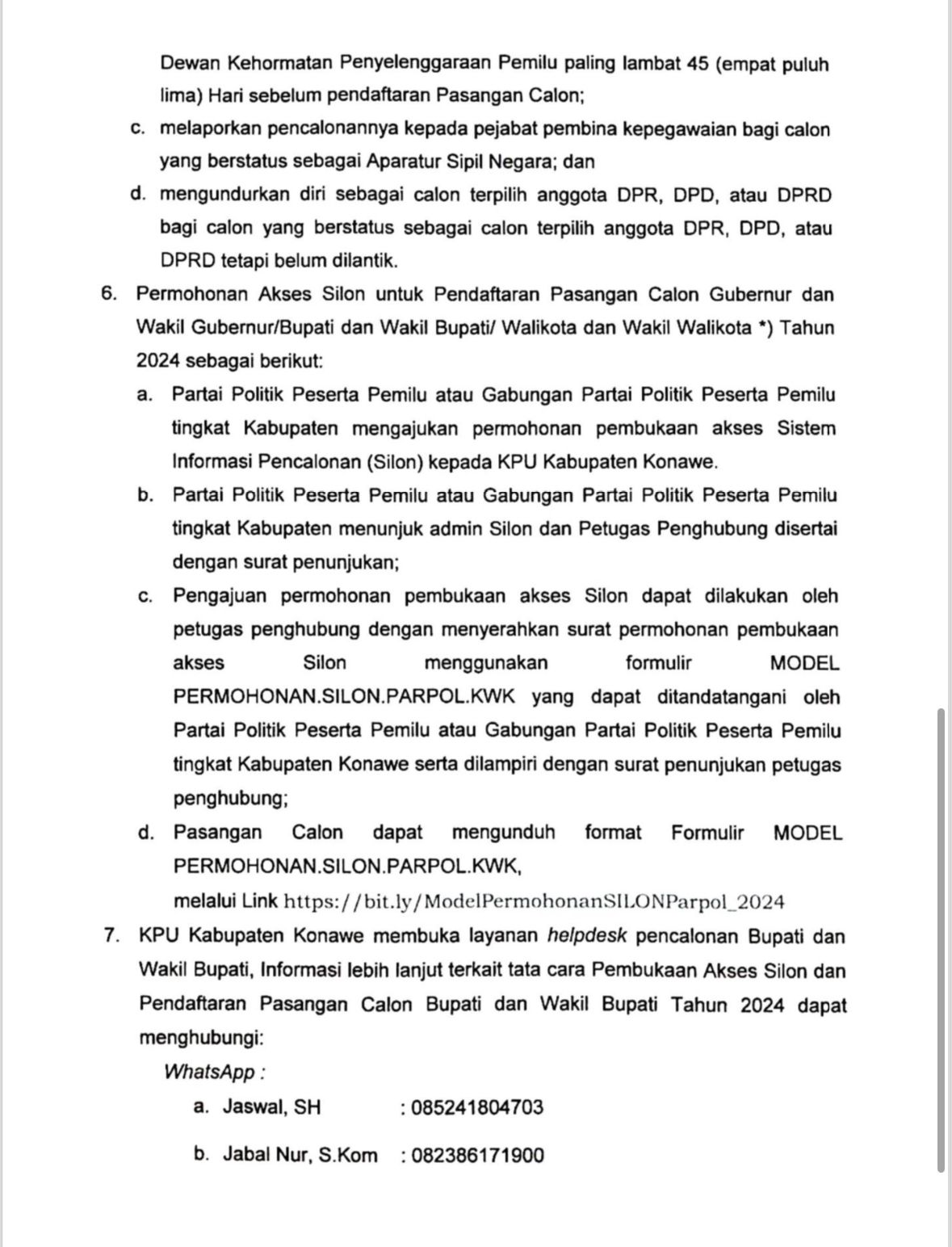 Dewan Kehormatan Penyelenggaraan Pemilu paling lambat 45 (empat puluh lima) Hari sebelum pendaftaran Pasangan Calon;

c. melaporkan pencalonannya kepada pejabat pembina kepegawaian bagi calon yang berstatus sebagai Aparatur Sipil Negara; dan

d. mengundurkan diri sebagai calon terpilih anggota DPR, DPD, atau DPRD bagi calon yang berstatus sebagai calon terpilih anggota DPR, DPD, atau DPRD tetapi belum dilantik.

6. Permohonan Akses Silon untuk Pendaftaran Pasangan Calon Gubernur dan Wakil Gubernur/Bupati dan Wakil Bupati/ Walikota dan Wakil Walikota *) Tahun 2024 sebagai berikut:

a. Partai Politik Peserta Pemilu atau Gabungan Partai Politik Peserta Pemilu tingkat Kabupaten mengajukan permohonan pembukaan akses Sistem Informasi Pencalonan (Silon) kepada KPU Kabupaten Konawe.

b. Partai Politik Peserta Pemilu atau Gabungan Partai Politik Peserta Pemilu tingkat Kabupaten menunjuk admin Silon dan Petugas Penghubung disertai dengan surat penunjukan;

c. Pengajuan permohonan pembukaan akses Silon dapat dilakukan oleh petugas penghubung dengan menyerahkan surat permohonan pembukaan akses Silon menggunakan formulir MODEL PERMOHONAN.SILON.PARPOL.KWK yang dapat ditandatangani oleh Partai Politik Peserta Pemilu atau Gabungan Partai Politik Peserta Pemilu tingkat Kabupaten Konawe serta dilampiri dengan surat penunjukan petugas penghubung;

d. Pasangan Calon dapat mengunduh format Formulir MODEL PERMOHONAN.SILON.PARPOL.KWK, melalui Link https://bit.ly/ModelPermohonanSILONParpol_2024

7. KPU Kabupaten Konawe membuka layanan helpdesk pencalonan Bupati dan Wakil Bupati, Informasi lebih lanjut terkait tata cara Pembukaan Akses Silon dan Pendaftaran Pasangan Calon Bupati dan Wakil Bupati Tahun 2024 dapat menghubungi:

WhatsApp :

a. Jaswal, SH : 085241804703

b. Jabal Nur, S.Kom : 082386171900